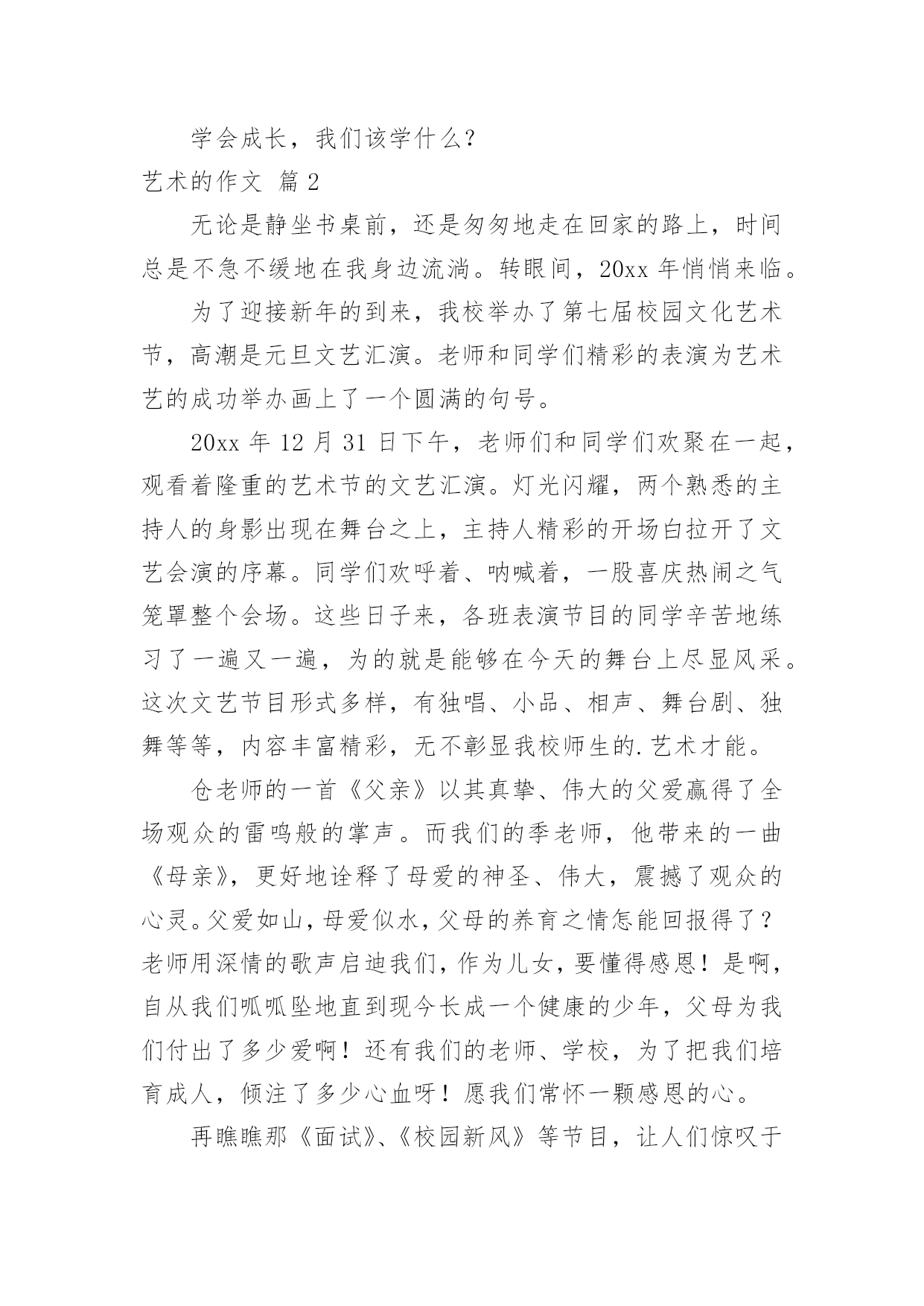 学会成长，我们该学什么？

艺术的作文 篇2

无论是静坐书桌前，还是匆匆地走在回家的路上，时间总是不急不缓地在我身边流淌。转眼间，20xx年悄悄来临。

为了迎接新年的到来，我校举办了第七届校园文化艺术节，高潮是元旦文艺汇演。老师和同学们精彩的表演为艺术艺的成功举办画上了一个圆满的句号。

20xx年12月31日下午，老师们和同学们欢聚在一起，观看着隆重的艺术节的文艺汇演。灯光闪耀，两个熟悉的主持人的身影出现在舞台之上，主持人精彩的开场白拉开了文艺会演的序幕。同学们欢呼着、呐喊着，一股喜庆热闹之气笼罩整个会场。这些日子来，各班表演节目的同学辛苦地练习了一遍又一遍，为的就是能够在今天的舞台上尽显风采。这次文艺节目形式多样，有独唱、小品、相声、舞台剧、独舞等等，内容丰富精彩，无不彰显我校师生的.艺术才能。

仓老师的一首《父亲》以其真挚、伟大的父爱赢得了全场观众的雷鸣般的掌声。而我们的季老师，他带来的一曲《母亲》，更好地诠释了母爱的神圣、伟大，震撼了观众的心灵。父爱如山，母爱似水，父母的养育之情怎能回报得了？老师用深情的歌声启迪我们，作为儿女，要懂得感恩！是啊，自从我们呱呱坠地直到现今长成一个健康的少年，父母为我们付出了多少爱啊！还有我们的老师、学校，为了把我们培育成人，倾注了多少心血呀！愿我们常怀一颗感恩的心。

再瞧瞧那《面试》、《校园新风》等节目，让人们惊叹于